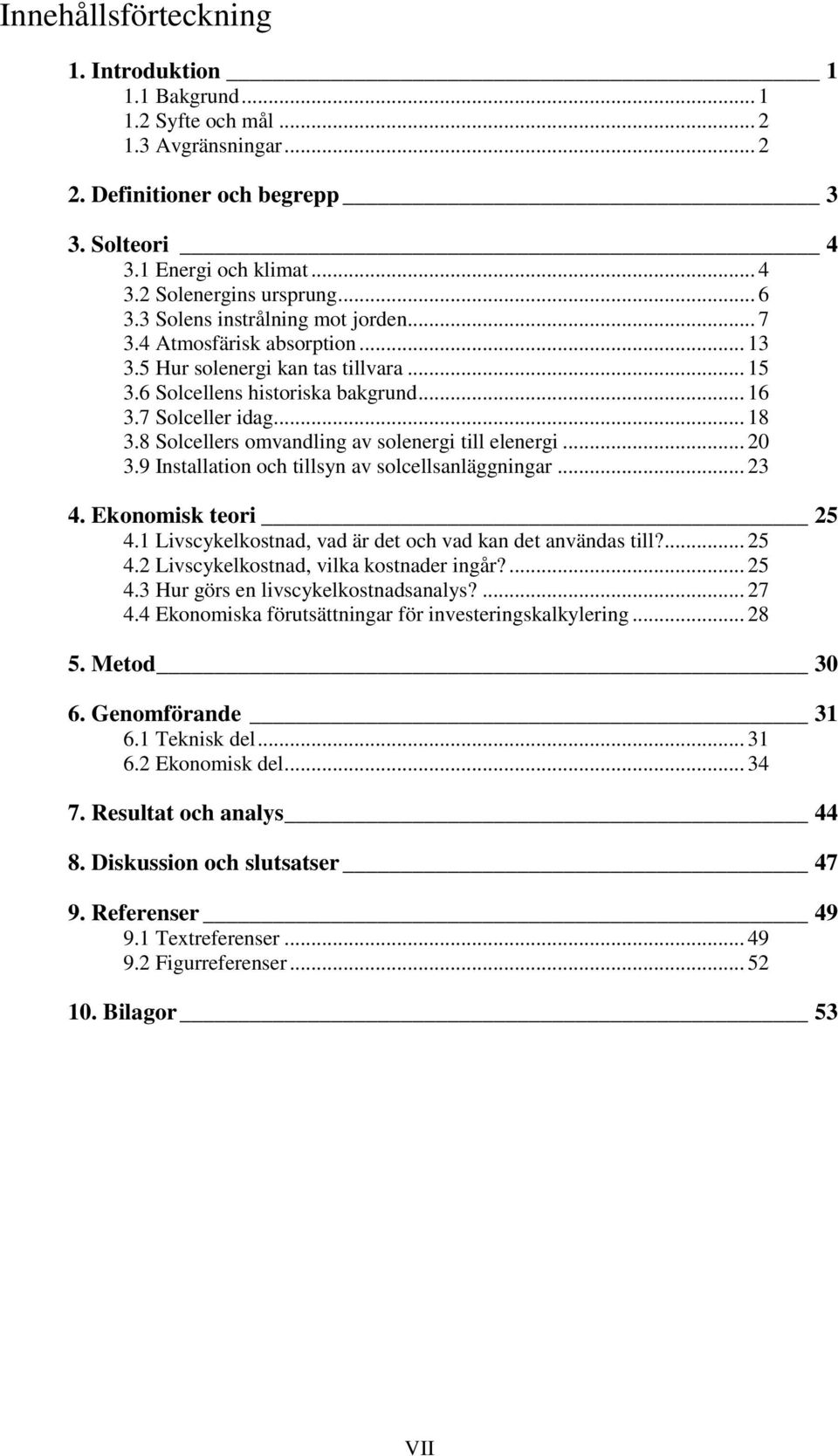 Innehållsförteckning

1. Introduktion 1
1.1 Bakgrund 1
1.2 Syfte och mål 2
1.3 Avgränsningar 2

2. Definitioner och begrepp 3

3. Solteori 4
3.1 Energi och klimat 4
3.2 Solenergins ursprung 6
3.3 Solens instrålning mot jorden 7
3.4 Atmosfärisk absorption 13
3.5 Hur solenergi kan tas tillvara 15
3.6 Solcellens historiska bakgrund 16
3.7 Solceller idag 18
3.8 Solcellers omvandling av solenergi till elenergi 20
3.9 Installation och tillsyn av solcellsanläggningar 23

4. Ekonomisk teori 25
4.1 Livscykelkostnad, vad är det och vad kan det användas till? 25
4.2 Livscykelkostnad, vilka kostnader ingår? 25
4.3 Hur görs en livscykelkostnadsanalys? 27
4.4 Ekonomiska förutsättningar för investeringskalkylering 28

5. Metod 30

6. Genomförande 31
6.1 Teknisk del 31
6.2 Ekonomisk del 34

7. Resultat och analys 44

8. Diskussion och slutsatser 47

9. Referenser 49
9.1 Textreferenser 49
9.2 Figurreferenser 52

10. Bilagor 53

VII